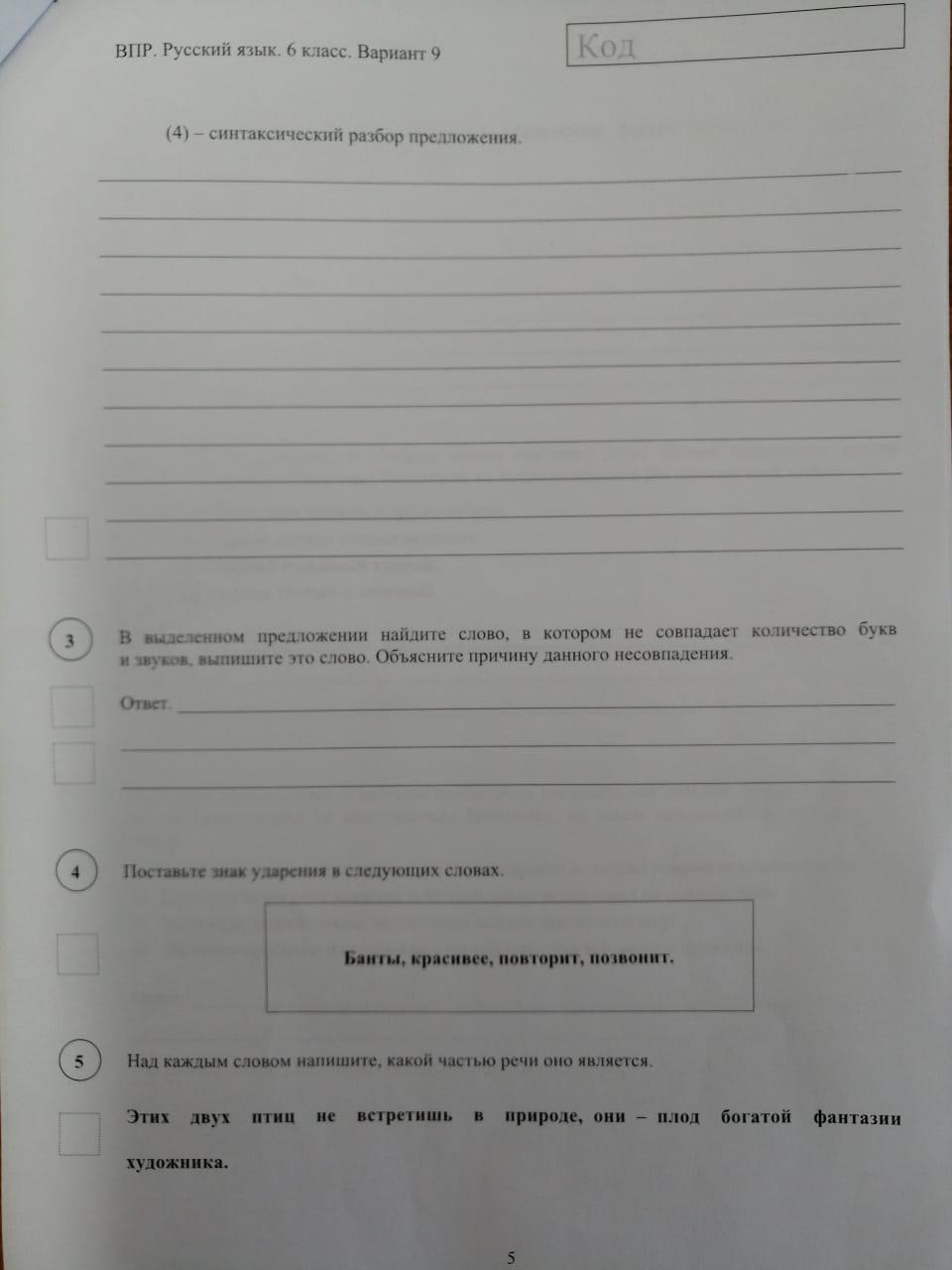 ВПР. Русский язык. 6 класс. Вариант 9

Код

(4) – синтаксический разбор предложения.

3

В выделенном предложении найдите слово, в котором не совпадает количество букв и звуков, выпишите это слово. Объясните причину данного несовпадения.

Ответ.

4

Поставьте знак ударения в следующих словах.

Банты, красивее, повторит, позвонит.

5

Над каждым словом напишите, какой частью речи оно является.

Этих двух птиц не встретишь в природе, они – плод богатой фантазии художника.

5